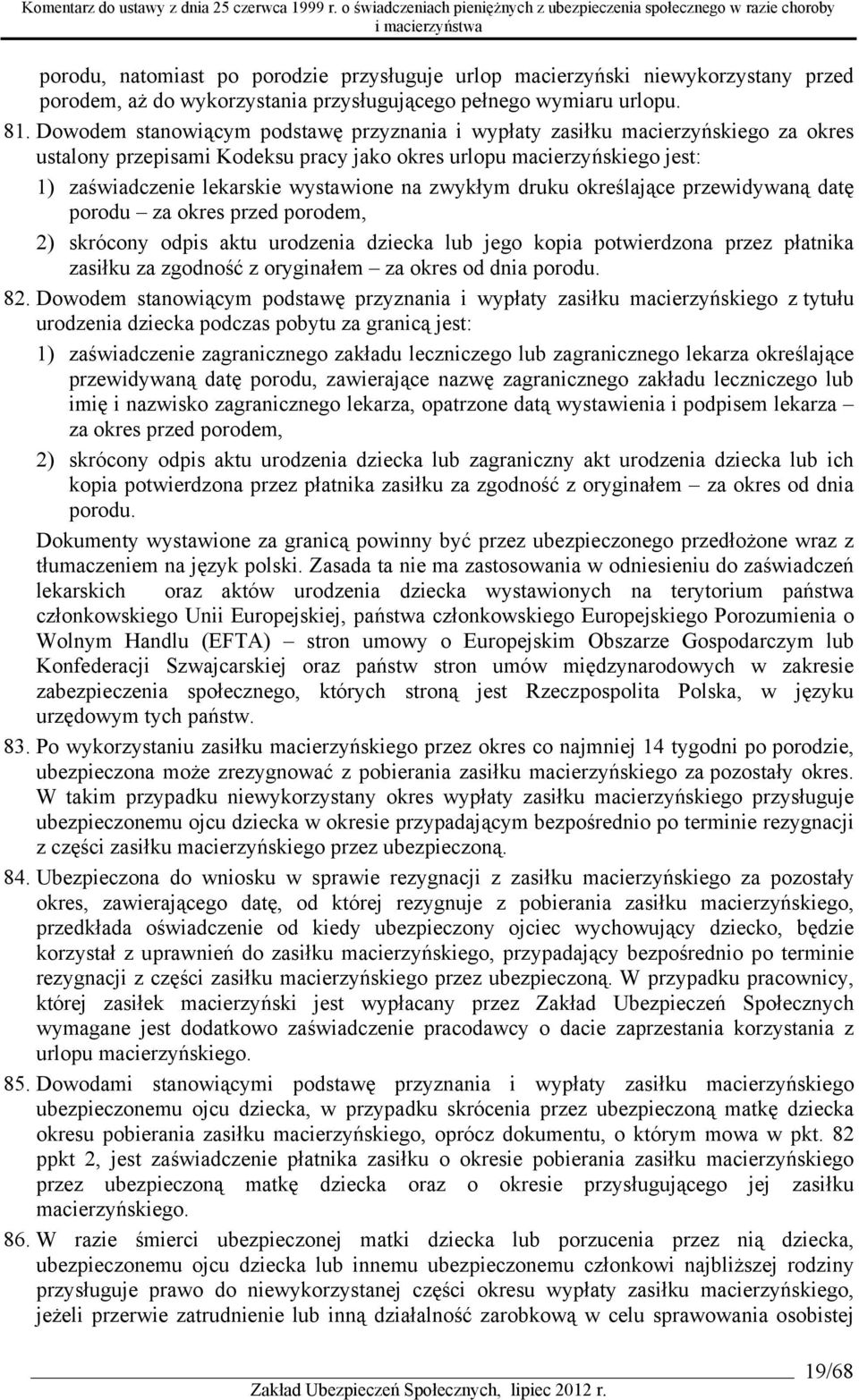 Komentarz do ustawy z dnia 25 czerwca 1999 r. o świadczeniach pieniężnych z ubezpieczenia społecznego w razie choroby i macierzyństwa

porodu, natomiast po porodzie przysługuje urlop macierzyński niewykorzystany przed porodem, aż do wykorzystania przysługującego pełnego wymiaru urlopu.

81. Dowodem stanowiącym podstawę przyznania i wypłaty zasiłku macierzyńskiego za okres ustalony przepisami Kodeksu pracy jako okres urlopu macierzyńskiego jest:

1) zaświadczenie lekarskie wystawione na zwykłym druku określające przewidywaną datę porodu – za okres przed porodem,

2) skrócony odpis aktu urodzenia dziecka lub jego kopia potwierdzona przez płatnika zasiłku za zgodność z oryginałem – za okres od dnia porodu.

82. Dowodem stanowiącym podstawę przyznania i wypłaty zasiłku macierzyńskiego z tytułu urodzenia dziecka podczas pobytu za granicą jest:

1) zaświadczenie zagranicznego zakładu leczniczego lub zagranicznego lekarza określające przewidywaną datę porodu, zawierające nazwę zagranicznego zakładu leczniczego lub imię i nazwisko zagranicznego lekarza, opatrzone datą wystawienia i podpisem lekarza – za okres przed porodem,

2) skrócony odpis aktu urodzenia dziecka lub zagraniczny akt urodzenia dziecka lub ich kopia potwierdzona przez płatnika zasiłku za zgodność z oryginałem – za okres od dnia porodu.

Dokumenty wystawione za granicą powinny być przez ubezpieczonego przedłożone wraz z tłumaczeniem na język polski. Zasada ta nie ma zastosowania w odniesieniu do zaświadczeń lekarskich oraz aktów urodzenia dziecka wystawionych na terytorium państwa członkowskiego Unii Europejskiej, państwa członkowskiego Europejskiego Porozumienia o Wolnym Handlu (EFTA) – stron umowy o Europejskim Obszarze Gospodarczym lub Konfederacji Szwajcarskiej oraz państw stron umów międzynarodowych w zakresie zabezpieczenia społecznego, których stroną jest Rzeczpospolita Polska, w języku urzędowym tych państw.

83. Po wykorzystaniu zasiłku macierzyńskiego przez okres co najmniej 14 tygodni po porodzie, ubezpieczona może zrezygnować z pobierania zasiłku macierzyńskiego za pozostały okres. W takim przypadku niewykorzystany okres wypłaty zasiłku macierzyńskiego przysługuje ubezpieczonemu ojcu dziecka w okresie przypadającym bezpośrednio po terminie rezygnacji z części zasiłku macierzyńskiego przez ubezpieczoną.

84. Ubezpieczona do wniosku w sprawie rezygnacji z zasiłku macierzyńskiego za pozostały okres, zawierającego datę, od której rezygnuje z pobierania zasiłku macierzyńskiego, przedkłada oświadczenie od kiedy ubezpieczony ojciec wychowujący dziecko, będzie korzystał z uprawnień do zasiłku macierzyńskiego, przypadający bezpośrednio po terminie rezygnacji z części zasiłku macierzyńskiego przez ubezpieczoną. W przypadku pracownicy, której zasiłek macierzyński jest wypłacany przez Zakład Ubezpieczeń Społecznych wymagane jest dodatkowo zaświadczenie pracodawcy o dacie zaprzestania korzystania z urlopu macierzyńskiego.

85. Dowodami stanowiącymi podstawę przyznania i wypłaty zasiłku macierzyńskiego ubezpieczonemu ojcu dziecka, w przypadku skrócenia przez ubezpieczoną matkę dziecka okresu pobierania zasiłku macierzyńskiego, oprócz dokumentu, o którym mowa w pkt. 82 ppkt 2, jest zaświadczenie płatnika zasiłku o okresie pobierania zasiłku macierzyńskiego przez ubezpieczoną matkę dziecka oraz o okresie przysługującego jej zasiłku macierzyńskiego.

86. W razie śmierci ubezpieczonej matki dziecka lub porzucenia przez nią dziecka, ubezpieczonemu ojcu dziecka lub innemu ubezpieczonemu członkowi najbliższej rodziny przysługuje prawo do niewykorzystanej części okresu wypłaty zasiłku macierzyńskiego, jeżeli przerwie zatrudnienie lub inną działalność zarobkową w celu sprawowania osobistej

19/68

Zakład Ubezpieczeń Społecznych, lipiec 2012 r.